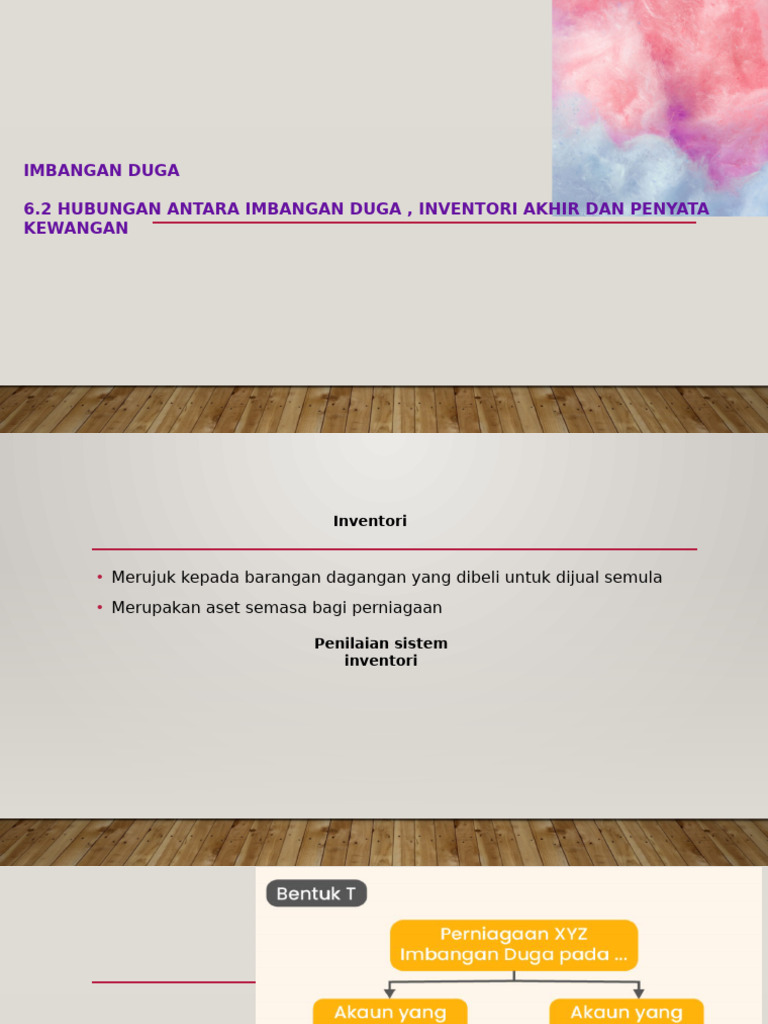 IMBANGAN DUGA

6.2 HUBUNGAN ANTARA IMBANGAN DUGA , INVENTORI AKHIR DAN PENYATA KEWANGAN

Inventori

• Merujuk kepada barangan dagangan yang dibeli untuk dijual semula
• Merupakan aset semasa bagi perniagaan

Penilaian sistem inventori

Bentuk T

Perniagaan XYZ
Imbangan Duga pada ...

Akaun yang

Akaun yang